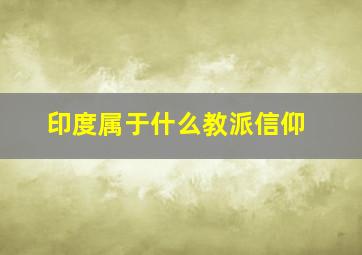 印度属于什么教派信仰